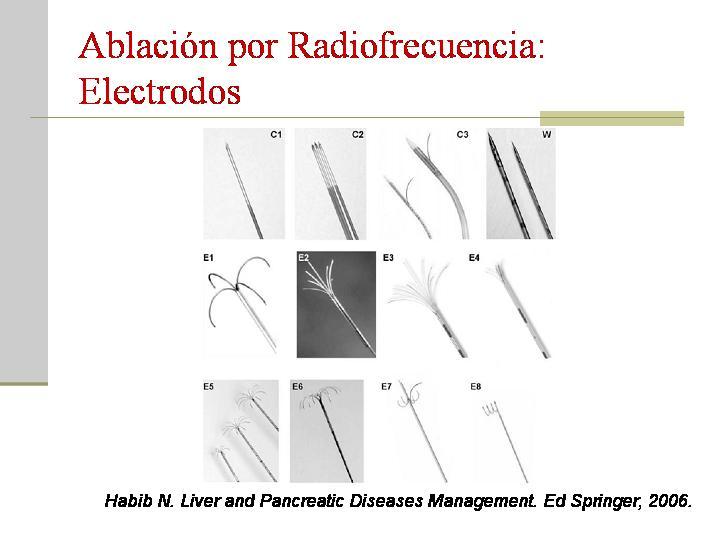 Ablación por Radiofrecuencia: Electrodos

C1 C2 C3 W

E1 E2 E3 E4

E5 E6 E7 E8

Habib N. Liver and Pancreatic Diseases Management. Ed Springer, 2006.